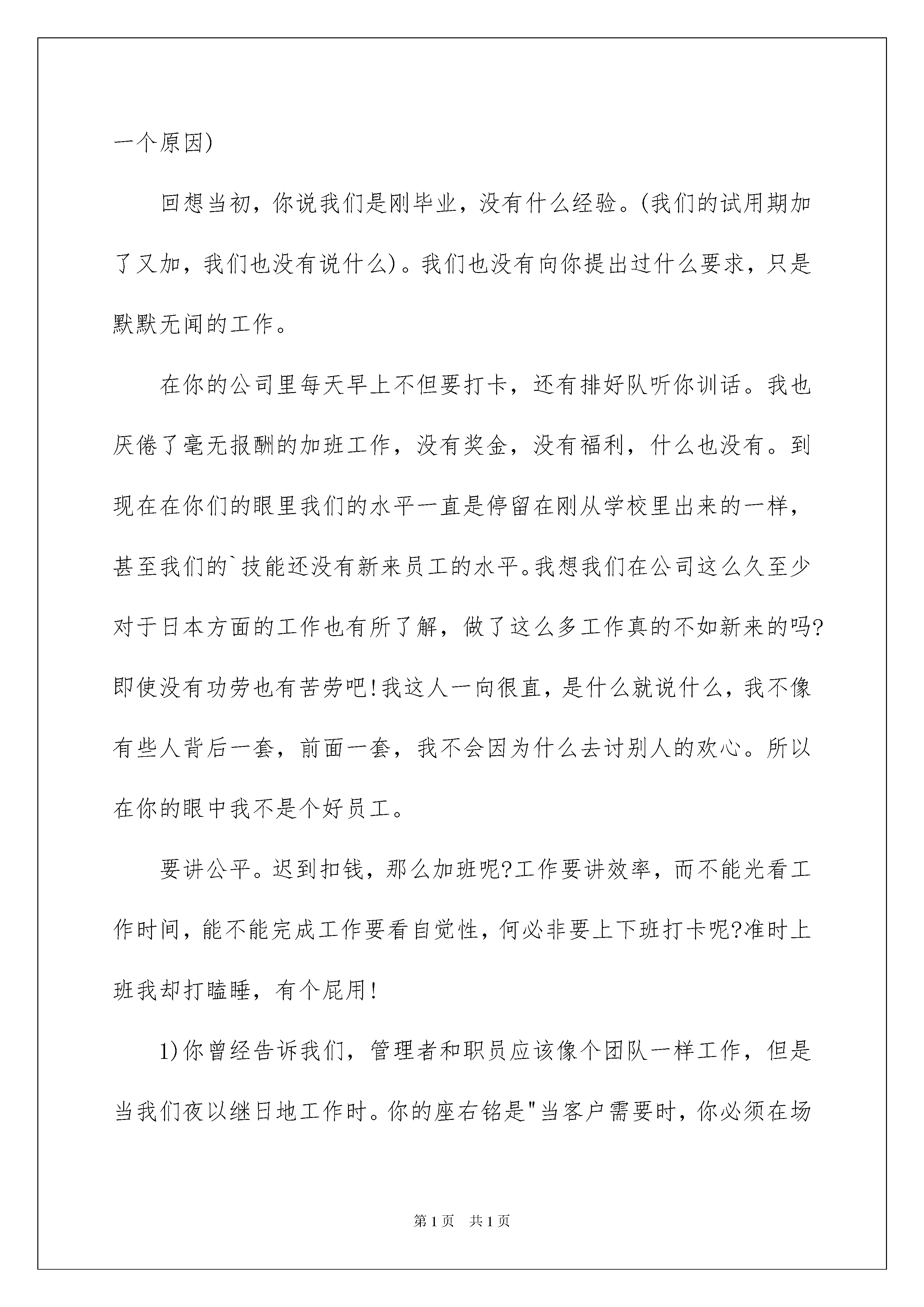 一个原因)

回想当初，你说我们是刚毕业，没有什么经验。(我们的试用期加了又加，我们也没有说什么)。我们也没有向你提出过什么要求，只是默默无闻的工作。

在你的公司里每天早上不但要打卡，还有排好队听你训话。我也厌倦了毫无报酬的加班工作，没有奖金，没有福利，什么也没有。到现在在你们的眼里我们的水平一直是停留在刚从学校里出来的一样，甚至我们的`技能还没有新来员工的水平。我想我们在公司这么久至少对于日本方面的工作也有所了解，做了这么多工作真的不如新来的吗?即使没有功劳也有苦劳吧!我这人一向很直，是什么就说什么，我不像有些人背后一套，前面一套，我不会因为什么去讨别人的欢心。所以在你的眼中我不是个好员工。

要讲公平。迟到扣钱，那么加班呢?工作要讲效率，而不能光看工作时间，能不能完成工作要看自觉性，何必非要上下班打卡呢?准时上班我却打瞌睡，有个屁用!

1)你曾经告诉我们，管理者和职员应该像个团队一样工作，但是当我们夜以继日地工作时。你的座右铭是"当客户需要时，你必须在场

第1页 共1页